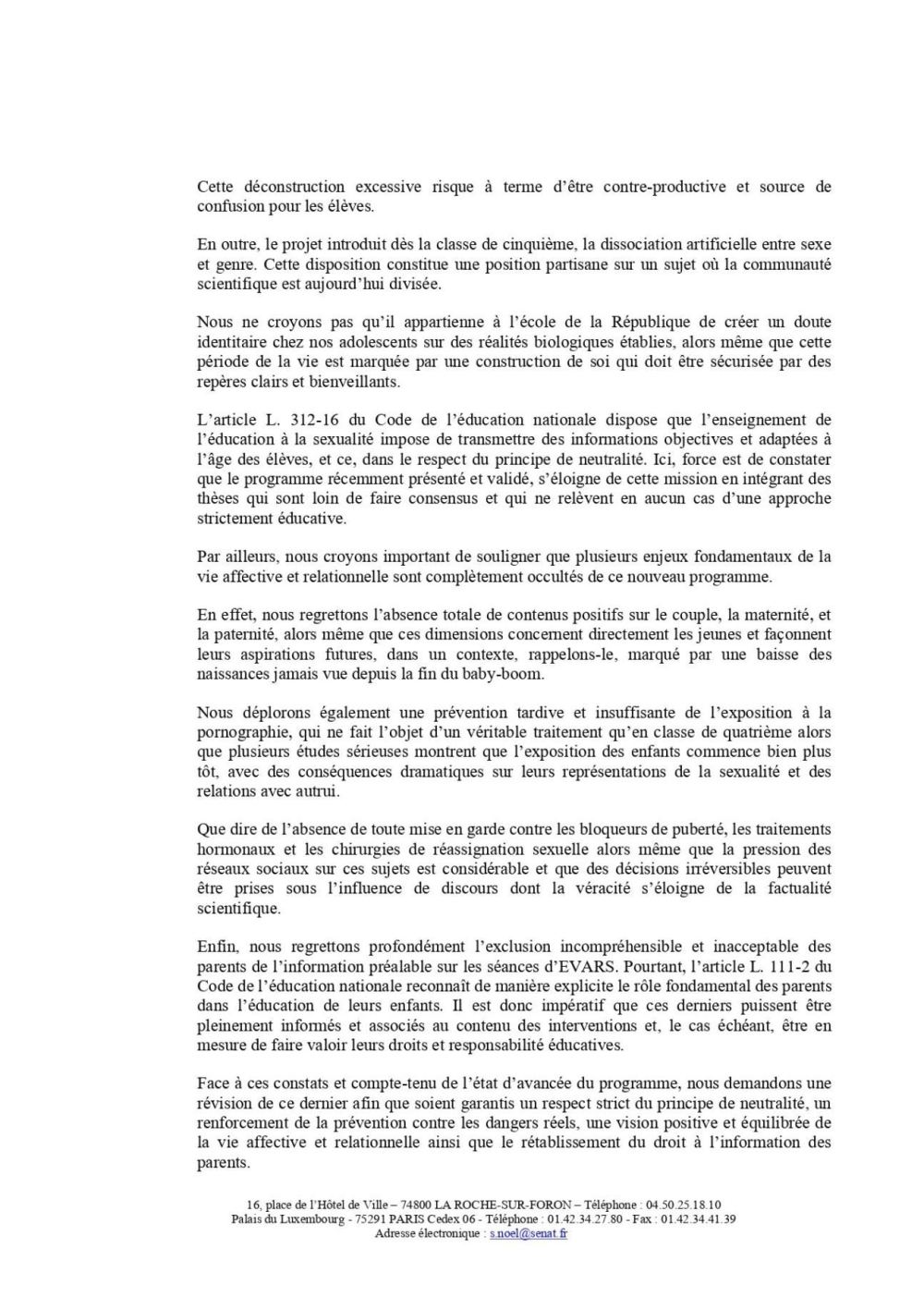 Cette déconstruction excessive risque à terme d'être contre-productive et source de confusion pour les élèves.

En outre, le projet introduit dès la classe de cinquième, la dissociation artificielle entre sexe et genre. Cette disposition constitue une position partisane sur un sujet où la communauté scientifique est aujourd'hui divisée.

Nous ne croyons pas qu'il appartienne à l'école de la République de créer un doute identitaire chez nos adolescents sur des réalités biologiques établies, alors même que cette période de la vie est marquée par une construction de soi qui doit être sécurisée par des repères clairs et bienveillants.

L'article L. 312-16 du Code de l'éducation nationale dispose que l'enseignement de l'éducation à la sexualité impose de transmettre des informations objectives et adaptées à l'âge des élèves, et ce, dans le respect du principe de neutralité. Ici, force est de constater que le programme récemment présenté et validé, s'éloigne de cette mission en intégrant des thèses qui sont loin de faire consensus et qui ne relèvent en aucun cas d'une approche strictement éducative.

Par ailleurs, nous croyons important de souligner que plusieurs enjeux fondamentaux de la vie affective et relationnelle sont complètement occultés de ce nouveau programme.

En effet, nous regrettons l'absence totale de contenus positifs sur le couple, la maternité, et la paternité, alors même que ces dimensions concernent directement les jeunes et façonnent leurs aspirations futures, dans un contexte, rappelons-le, marqué par une baisse des naissances jamais vue depuis la fin du baby-boom.

Nous déplorons également une prévention tardive et insuffisante de l'exposition à la pornographie, qui ne fait l'objet d'un véritable traitement qu'en classe de quatrième alors que plusieurs études sérieuses montrent que l'exposition des enfants commence bien plus tôt, avec des conséquences dramatiques sur leurs représentations de la sexualité et des relations avec autrui.

Que dire de l'absence de toute mise en garde contre les bloqueurs de puberté, les traitements hormonaux et les chirurgies de réassignation sexuelle alors même que la pression des réseaux sociaux sur ces sujets est considérable et que des décisions irréversibles peuvent être prises sous l'influence de discours dont la véracité s'éloigne de la factualité scientifique.

Enfin, nous regrettons profondément l'exclusion incompréhensible et inacceptable des parents de l'information préalable sur les séances d'EVARS. Pourtant, l'article L. 111-2 du Code de l'éducation nationale reconnaît de manière explicite le rôle fondamental des parents dans l'éducation de leurs enfants. Il est donc impératif que ces derniers puissent être pleinement informés et associés au contenu des interventions et, le cas échéant, être en mesure de faire valoir leurs droits et responsabilité éducatives.

Face à ces constats et compte-tenu de l'état d'avancée du programme, nous demandons une révision de ce dernier afin que soient garantis un respect strict du principe de neutralité, un renforcement de la prévention contre les dangers réels, une vision positive et équilibrée de la vie affective et relationnelle ainsi que le rétablissement du droit à l'information des parents.

16, place de l'Hôtel de Ville – 74800 LA ROCHE-SUR-FORON – Téléphone : 04.50.25.18.10
Palais du Luxembourg - 75291 PARIS Cedex 06 - Téléphone : 01.42.34.27.80 - Fax : 01.42.34.41.39
Adresse électronique : s.noel@senat.fr